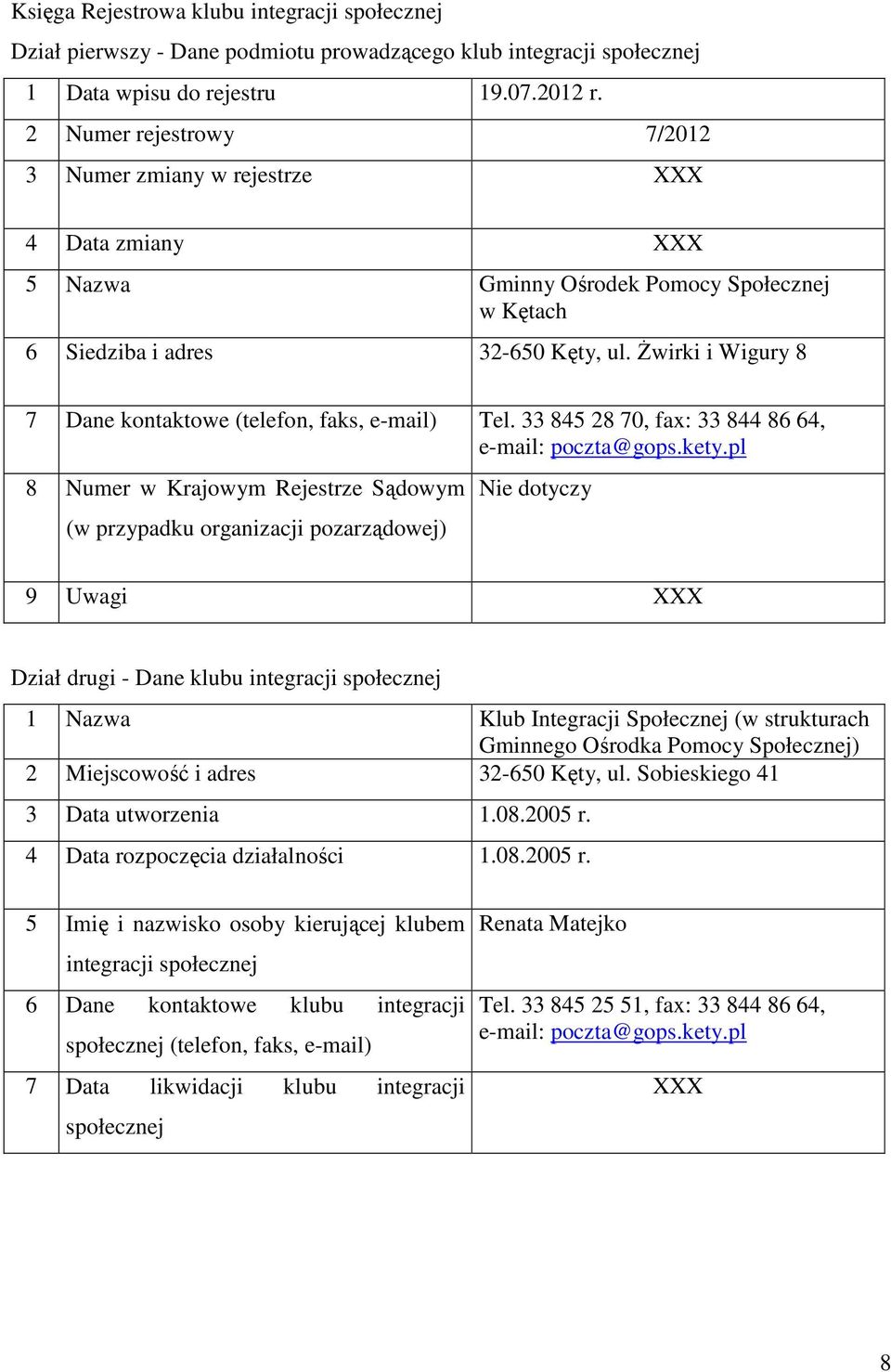 Księga Rejestrowa klubu integracji społecznej

Dział pierwszy - Dane podmiotu prowadzącego klub integracji społecznej

| | | |
|---|---|---|
| 1 | Data wpisu do rejestru | 19.07.2012 r. |
| 2 | Numer rejestrowy | 7/2012 |
| 3 | Numer zmiany w rejestrze | XXX |
| 4 | Data zmiany | XXX |
| 5 | Nazwa | Gminny Ośrodek Pomocy Społecznej w Kętach |
| 6 | Siedziba i adres | 32-650 Kęty, ul. Żwirki i Wigury 8 |
| 7 | Dane kontaktowe (telefon, faks, e-mail) | Tel. 33 845 28 70, fax: 33 844 86 64, e-mail: poczta@gops.kety.pl |
| 8 | Numer w Krajowym Rejestrze Sądowym (w przypadku organizacji pozarządowej) | Nie dotyczy |
| 9 | Uwagi | XXX |

Dział drugi - Dane klubu integracji społecznej

| | | |
|---|---|---|
| 1 | Nazwa | Klub Integracji Społecznej (w strukturach Gminnego Ośrodka Pomocy Społecznej) |
| 2 | Miejscowość i adres | 32-650 Kęty, ul. Sobieskiego 41 |
| 3 | Data utworzenia | 1.08.2005 r. |
| 4 | Data rozpoczęcia działalności | 1.08.2005 r. |
| 5 | Imię i nazwisko osoby kierującej klubem integracji społecznej | Renata Matejko |
| 6 | Dane kontaktowe klubu integracji społecznej (telefon, faks, e-mail) | Tel. 33 845 25 51, fax: 33 844 86 64, e-mail: poczta@gops.kety.pl |
| 7 | Data likwidacji klubu integracji społecznej | XXX |

8